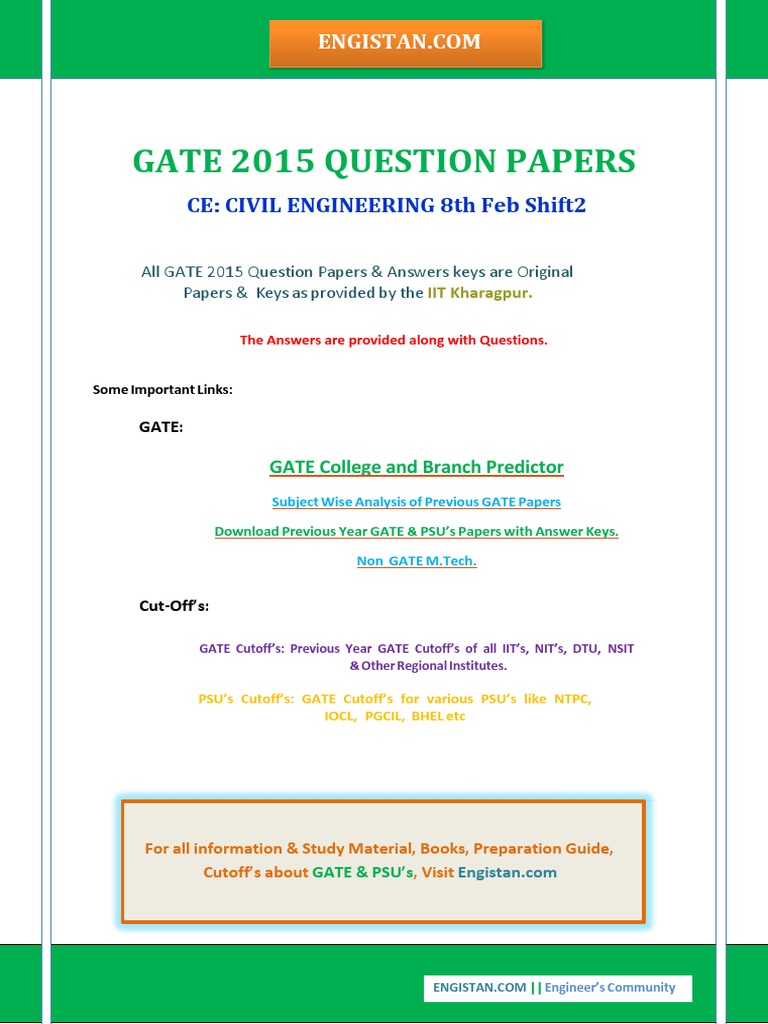 ENGISTAN.COM

GATE 2015 QUESTION PAPERS

CE: CIVIL ENGINEERING 8th Feb Shift2

All GATE 2015 Question Papers & Answers keys are Original Papers & Keys as provided by the IIT Kharagpur.

The Answers are provided along with Questions.

Some Important Links:

GATE:

GATE College and Branch Predictor

Subject Wise Analysis of Previous GATE Papers

Download Previous Year GATE & PSU's Papers with Answer Keys.

Non GATE M.Tech.

Cut-Off's:

GATE Cutoff's: Previous Year GATE Cutoff's of all IIT's, NIT's, DTU, NSIT & Other Regional Institutes.

PSU's Cutoff's: GATE Cutoff's for various PSU's like NTPC, IOCL, PGCIL, BHEL etc

For all information & Study Material, Books, Preparation Guide, Cutoff's about GATE & PSU's, Visit Engistan.com

ENGISTAN.COM || Engineer's Community